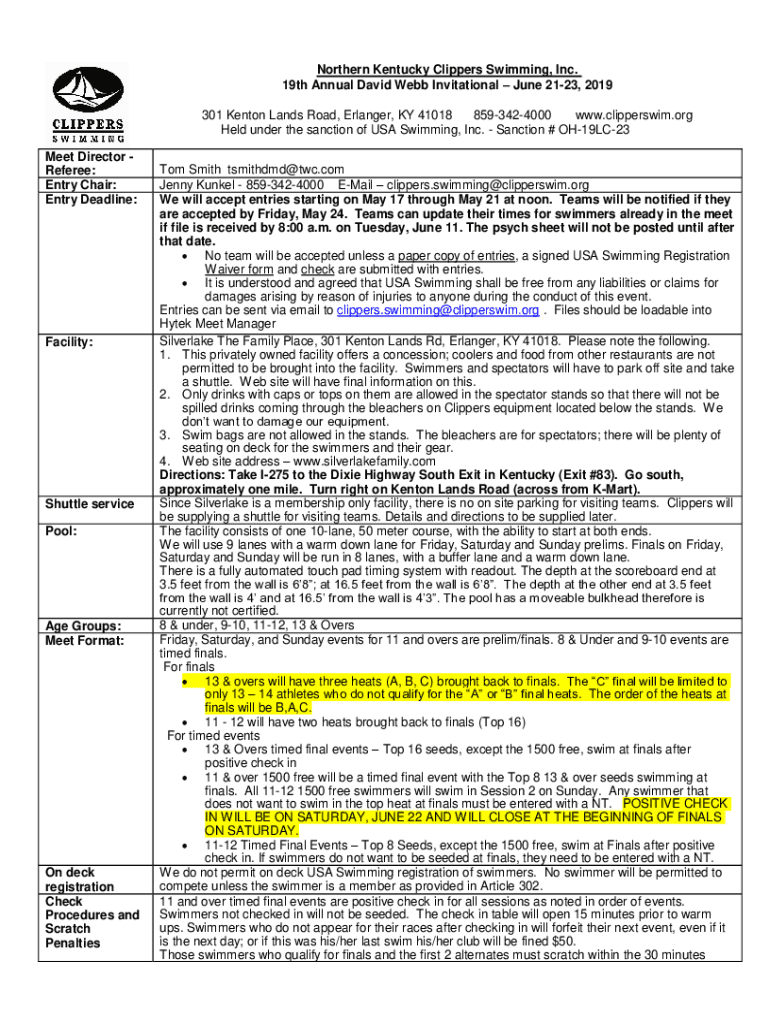 CLIPPERS
SWIMMING

Northern Kentucky Clippers Swimming, Inc.
19th Annual David Webb Invitational – June 21-23, 2019

301 Kenton Lands Road, Erlanger, KY 41018 859-342-4000 www.clipperswim.org
Held under the sanction of USA Swimming, Inc. - Sanction # OH-19LC-23

| | |
|---|---|
| Meet Director - Referee: | Tom Smith tsmithdmd@twc.com |
| Entry Chair: | Jenny Kunkel - 859-342-4000 E-Mail – clippers.swimming@clipperswim.org |
| Entry Deadline: | We will accept entries starting on May 17 through May 21 at noon. Teams will be notified if they are accepted by Friday, May 24. Teams can update their times for swimmers already in the meet if file is received by 8:00 a.m. on Tuesday, June 11. The psych sheet will not be posted until after that date. • No team will be accepted unless a paper copy of entries, a signed USA Swimming Registration Waiver form and check are submitted with entries. • It is understood and agreed that USA Swimming shall be free from any liabilities or claims for damages arising by reason of injuries to anyone during the conduct of this event. Entries can be sent via email to clippers.swimming@clipperswim.org . Files should be loadable into Hytek Meet Manager |
| Facility: | Silverlake The Family Place, 301 Kenton Lands Rd, Erlanger, KY 41018. Please note the following. 1. This privately owned facility offers a concession; coolers and food from other restaurants are not permitted to be brought into the facility. Swimmers and spectators will have to park off site and take a shuttle. Web site will have final information on this. 2. Only drinks with caps or tops on them are allowed in the spectator stands so that there will not be spilled drinks coming through the bleachers on Clippers equipment located below the stands. We don't want to damage our equipment. 3. Swim bags are not allowed in the stands. The bleachers are for spectators; there will be plenty of seating on deck for the swimmers and their gear. 4. Web site address – www.silverlakefamily.com Directions: Take I-275 to the Dixie Highway South Exit in Kentucky (Exit #83). Go south, approximately one mile. Turn right on Kenton Lands Road (across from K-Mart). |
| Shuttle service | Since Silverlake is a membership only facility, there is no on site parking for visiting teams. Clippers will be supplying a shuttle for visiting teams. Details and directions to be supplied later. |
| Pool: | The facility consists of one 10-lane, 50 meter course, with the ability to start at both ends. We will use 9 lanes with a warm down lane for Friday, Saturday and Sunday prelims. Finals on Friday, Saturday and Sunday will be run in 8 lanes, with a buffer lane and a warm down lane. There is a fully automated touch pad timing system with readout. The depth at the scoreboard end at 3.5 feet from the wall is 6'8"; at 16.5 feet from the wall is 6'8". The depth at the other end at 3.5 feet from the wall is 4' and at 16.5' from the wall is 4'3". The pool has a moveable bulkhead therefore is currently not certified. |
| Age Groups: | 8 & under, 9-10, 11-12, 13 & Overs |
| Meet Format: | Friday, Saturday, and Sunday events for 11 and overs are prelim/finals. 8 & Under and 9-10 events are timed finals. For finals • 13 & overs will have three heats (A, B, C) brought back to finals. The "C" final will be limited to only 13 – 14 athletes who do not qualify for the "A" or "B" final heats. The order of the heats at finals will be B,A,C. • 11 - 12 will have two heats brought back to finals (Top 16) For timed events • 13 & Overs timed final events – Top 16 seeds, except the 1500 free, swim at finals after positive check in • 11 & over 1500 free will be a timed final event with the Top 8 13 & over seeds swimming at finals. All 11-12 1500 free swimmers will swim in Session 2 on Sunday. Any swimmer that does not want to swim in the top heat at finals must be entered with a NT. POSITIVE CHECK IN WILL BE ON SATURDAY, JUNE 22 AND WILL CLOSE AT THE BEGINNING OF FINALS ON SATURDAY. • 11-12 Timed Final Events – Top 8 Seeds, except the 1500 free, swim at Finals after positive check in. If swimmers do not want to be seeded at finals, they need to be entered with a NT. |
| On deck registration | We do not permit on deck USA Swimming registration of swimmers. No swimmer will be permitted to compete unless the swimmer is a member as provided in Article 302. |
| Check Procedures and Scratch Penalties | 11 and over timed final events are positive check in for all sessions as noted in order of events. Swimmers not checked in will not be seeded. The check in table will open 15 minutes prior to warm ups. Swimmers who do not appear for their races after checking in will forfeit their next event, even if it is the next day; or if this was his/her last swim his/her club will be fined $50. Those swimmers who qualify for finals and the first 2 alternates must scratch within the 30 minutes |